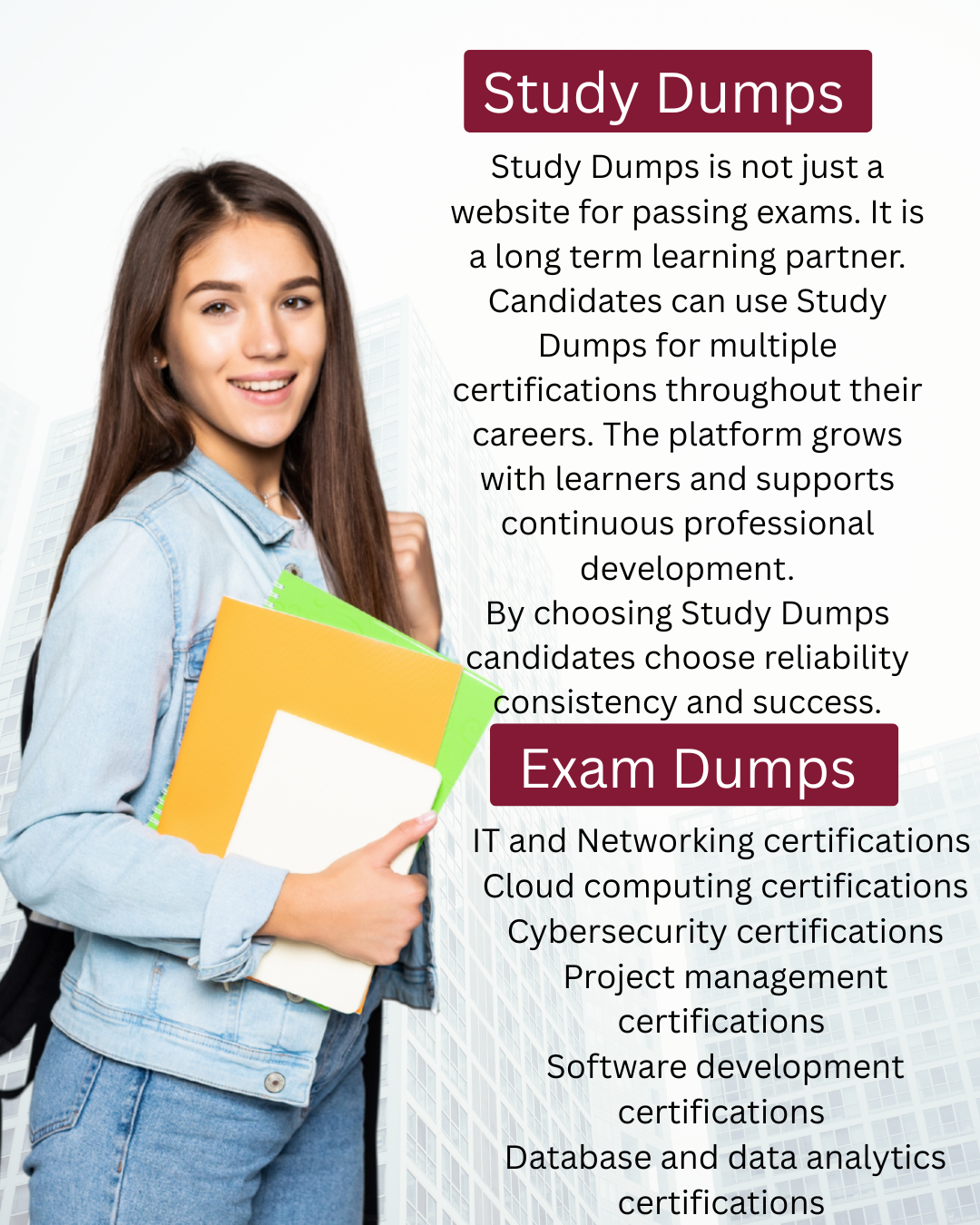 Study Dumps

Study Dumps is not just a website for passing exams. It is a long term learning partner. Candidates can use Study Dumps for multiple certifications throughout their careers. The platform grows with learners and supports continuous professional development.

By choosing Study Dumps candidates choose reliability consistency and success.

Exam Dumps

IT and Networking certifications
Cloud computing certifications
Cybersecurity certifications
Project management certifications
Software development certifications
Database and data analytics certifications